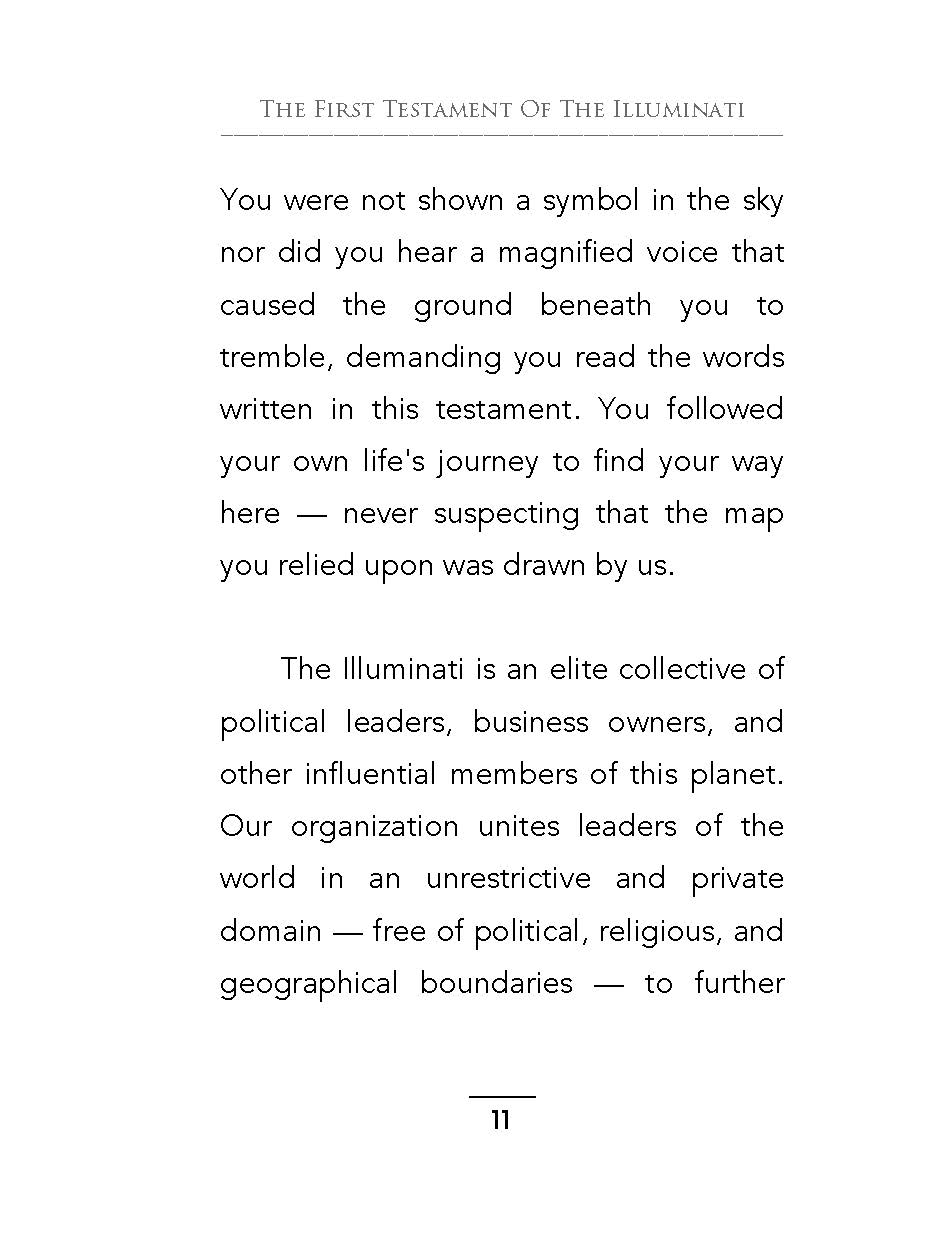 The First Testament Of The Illuminati

You were not shown a symbol in the sky nor did you hear a magnified voice that caused the ground beneath you to tremble, demanding you read the words written in this testament. You followed your own life's journey to find your way here — never suspecting that the map you relied upon was drawn by us.

The Illuminati is an elite collective of political leaders, business owners, and other influential members of this planet. Our organization unites leaders of the world in an unrestrictive and private domain — free of political, religious, and geographical boundaries — to further

11